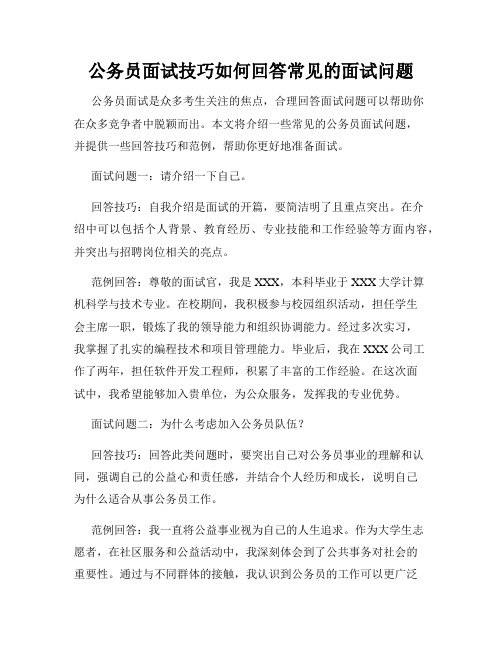 公务员面试技巧如何回答常见的面试问题

公务员面试是众多考生关注的焦点，合理回答面试问题可以帮助你在众多竞争者中脱颖而出。本文将介绍一些常见的公务员面试问题，并提供一些回答技巧和范例，帮助你更好地准备面试。

面试问题一：请介绍一下自己。

回答技巧：自我介绍是面试的开篇，要简洁明了且重点突出。在介绍中可以包括个人背景、教育经历、专业技能和工作经验等方面内容，并突出与招聘岗位相关的亮点。

范例回答：尊敬的面试官，我是XXX，本科毕业于XXX大学计算机科学与技术专业。在校期间，我积极参与校园组织活动，担任学生会主席一职，锻炼了我的领导能力和组织协调能力。经过多次实习，我掌握了扎实的编程技术和项目管理能力。毕业后，我在XXX公司工作了两年，担任软件开发工程师，积累了丰富的工作经验。在这次面试中，我希望能够加入贵单位，为公众服务，发挥我的专业优势。

面试问题二：为什么考虑加入公务员队伍？

回答技巧：回答此类问题时，要突出自己对公务员事业的理解和认同，强调自己的公益心和责任感，并结合个人经历和成长，说明自己为什么适合从事公务员工作。

范例回答：我一直将公益事业视为自己的人生追求。作为大学生志愿者，在社区服务和公益活动中，我深刻体会到了公共事务对社会的重要性。通过与不同群体的接触，我认识到公务员的工作可以更广泛